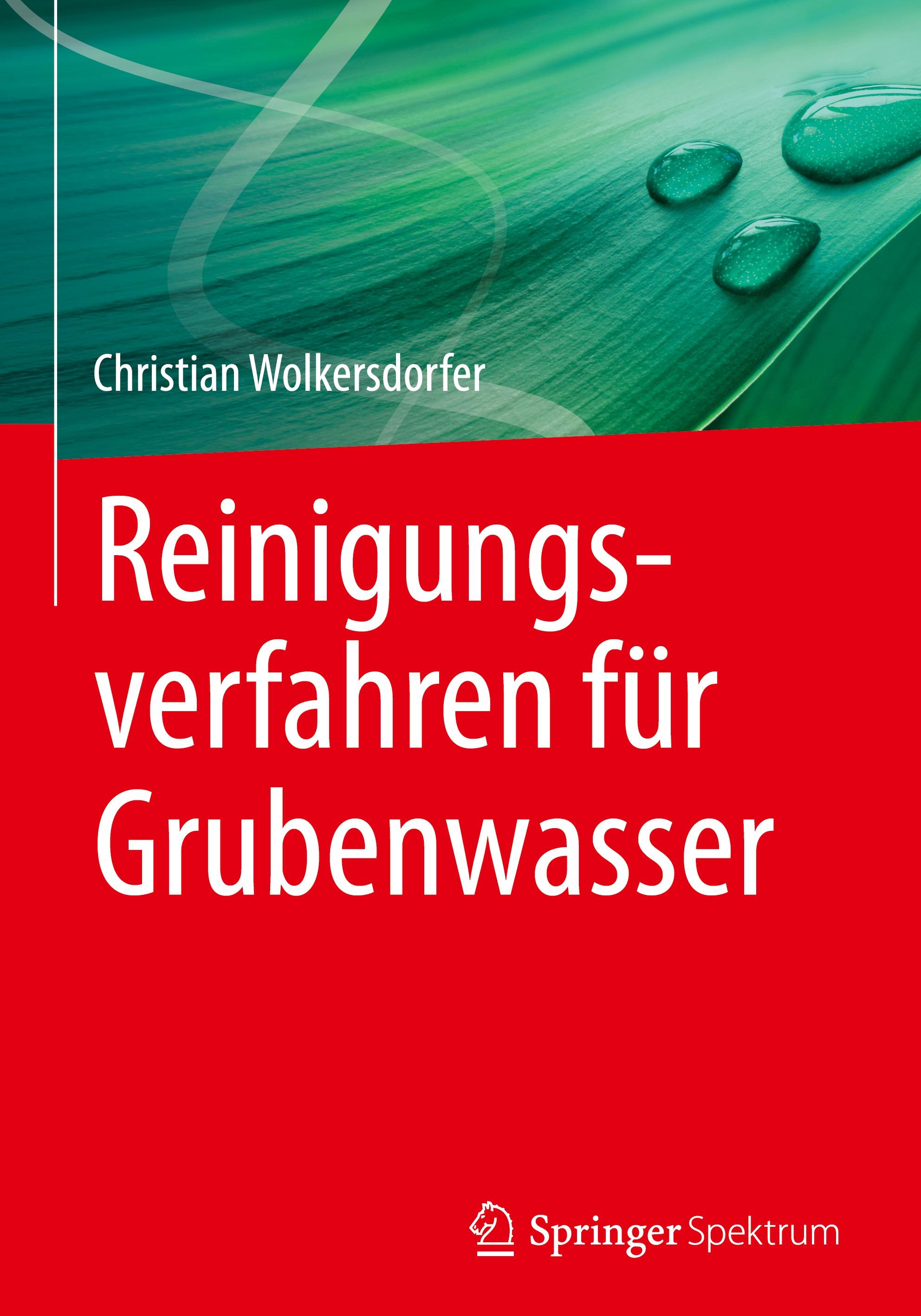 Christian Wolkersdorfer

Reinigungsverfahren für Grubenwasser

Springer Spektrum